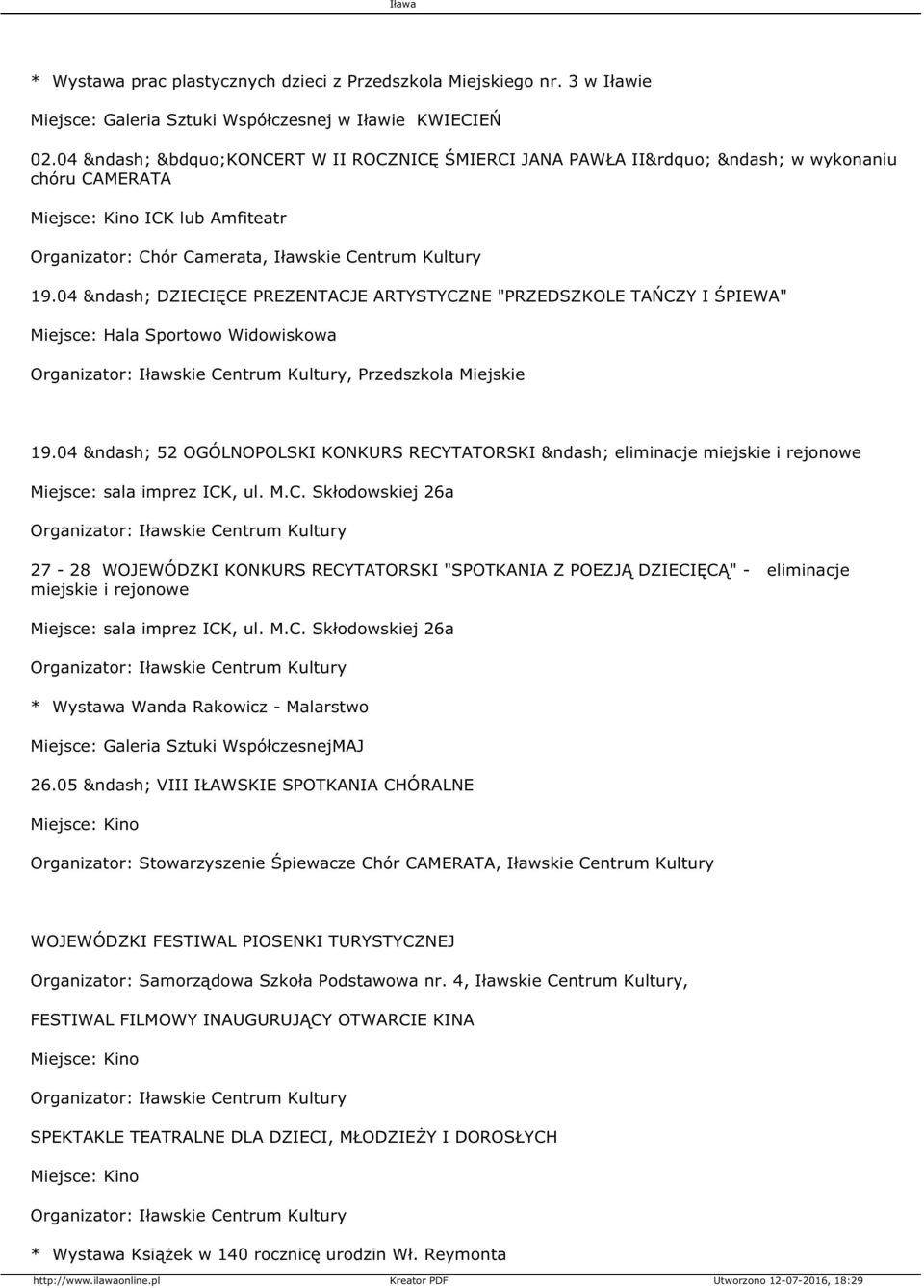 Iława

* Wystawa prac plastycznych dzieci z Przedszkola Miejskiego nr. 3 w Iławie

Miejsce: Galeria Sztuki Współczesnej w Iławie KWIECIEŃ

02.04 &ndash; &bdquo;KONCERT W II ROCZNICĘ ŚMIERCI JANA PAWŁA II&rdquo; &ndash; w wykonaniu chóru CAMERATA

Miejsce: Kino ICK lub Amfiteatr

Organizator: Chór Camerata, Iławskie Centrum Kultury

19.04 &ndash; DZIECIĘCE PREZENTACJE ARTYSTYCZNE "PRZEDSZKOLE TAŃCZY I ŚPIEWA"

Miejsce: Hala Sportowo Widowiskowa

Organizator: Iławskie Centrum Kultury, Przedszkola Miejskie

19.04 &ndash; 52 OGÓLNOPOLSKI KONKURS RECYTATORSKI &ndash; eliminacje miejskie i rejonowe

Miejsce: sala imprez ICK, ul. M.C. Skłodowskiej 26a

Organizator: Iławskie Centrum Kultury

27 - 28 WOJEWÓDZKI KONKURS RECYTATORSKI "SPOTKANIA Z POEZJĄ DZIECIĘCĄ" - eliminacje miejskie i rejonowe

Miejsce: sala imprez ICK, ul. M.C. Skłodowskiej 26a

Organizator: Iławskie Centrum Kultury

* Wystawa Wanda Rakowicz - Malarstwo

Miejsce: Galeria Sztuki WspółczesnejMAJ

26.05 &ndash; VIII IŁAWSKIE SPOTKANIA CHÓRALNE

Miejsce: Kino

Organizator: Stowarzyszenie Śpiewacze Chór CAMERATA, Iławskie Centrum Kultury

WOJEWÓDZKI FESTIWAL PIOSENKI TURYSTYCZNEJ

Organizator: Samorządowa Szkoła Podstawowa nr. 4, Iławskie Centrum Kultury,

FESTIWAL FILMOWY INAUGURUJĄCY OTWARCIE KINA

Miejsce: Kino

Organizator: Iławskie Centrum Kultury

SPEKTAKLE TEATRALNE DLA DZIECI, MŁODZIEŻY I DOROSŁYCH

Miejsce: Kino

Organizator: Iławskie Centrum Kultury

* Wystawa Książek w 140 rocznicę urodzin Wł. Reymonta

http://www.ilawaonline.pl Kreator PDF Utworzono 12-07-2016, 18:29